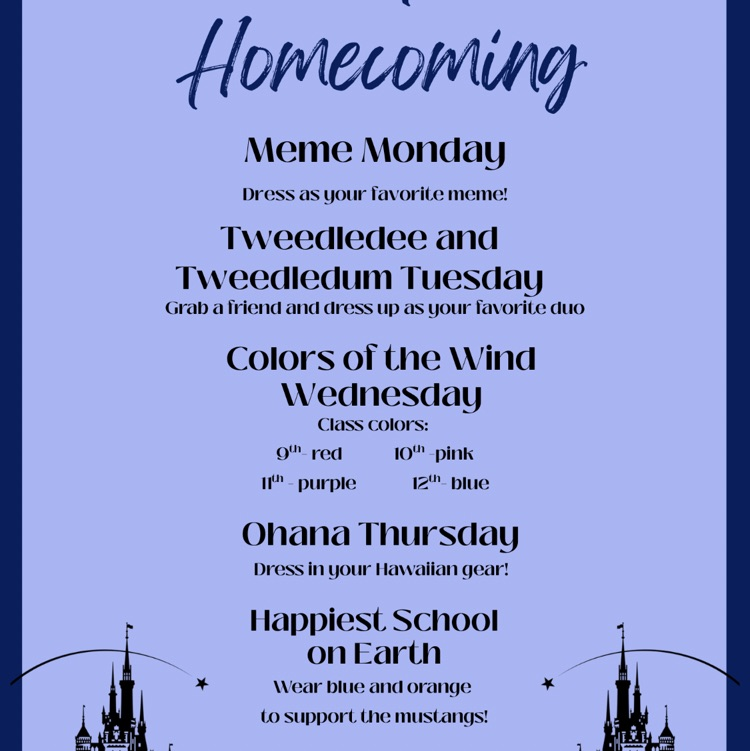 Homecoming

Meme Monday

Dress as your favorite meme!

Tweedledee and Tweedledum Tuesday

Grab a friend and dress up as your favorite duo

Colors of the Wind Wednesday

Class colors:

$9^{th}$- red $10^{th}$ -pink

$11^{th}$ - purple $12^{th}$- blue

Ohana Thursday

Dress in your Hawaiian gear!

Happiest School on Earth

Wear blue and orange to support the mustangs!